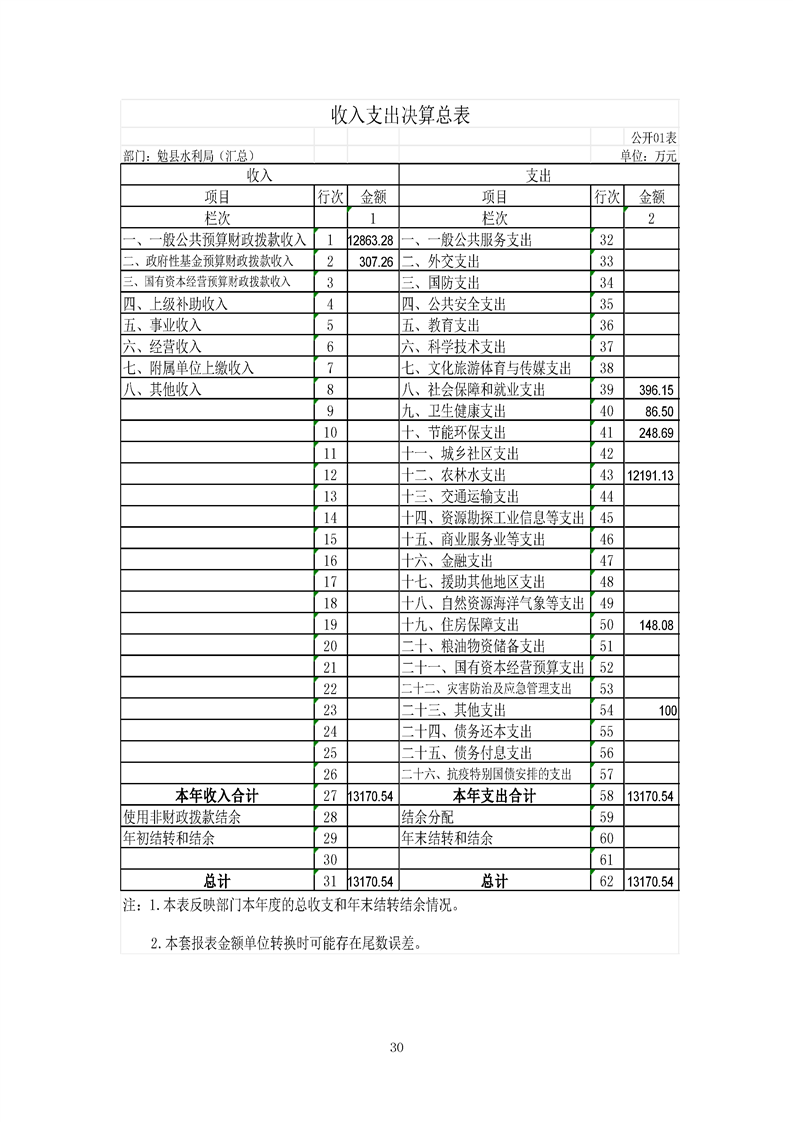 收入支出决算总表

公开01表

部门：勉县水利局（汇总）　　单位：万元

| 收入 | | | 支出 | | |
|---|---|---|---|---|---|
| 项目 | 行次 | 金额 | 项目 | 行次 | 金额 |
| 栏次 | | 1 | 栏次 | | 2 |
| 一、一般公共预算财政拨款收入 | 1 | 12863.28 | 一、一般公共服务支出 | 32 | |
| 二、政府性基金预算财政拨款收入 | 2 | 307.26 | 二、外交支出 | 33 | |
| 三、国有资本经营预算财政拨款收入 | 3 | | 三、国防支出 | 34 | |
| 四、上级补助收入 | 4 | | 四、公共安全支出 | 35 | |
| 五、事业收入 | 5 | | 五、教育支出 | 36 | |
| 六、经营收入 | 6 | | 六、科学技术支出 | 37 | |
| 七、附属单位上缴收入 | 7 | | 七、文化旅游体育与传媒支出 | 38 | |
| 八、其他收入 | 8 | | 八、社会保障和就业支出 | 39 | 396.15 |
| | 9 | | 九、卫生健康支出 | 40 | 86.50 |
| | 10 | | 十、节能环保支出 | 41 | 248.69 |
| | 11 | | 十一、城乡社区支出 | 42 | |
| | 12 | | 十二、农林水支出 | 43 | 12191.13 |
| | 13 | | 十三、交通运输支出 | 44 | |
| | 14 | | 十四、资源勘探工业信息等支出 | 45 | |
| | 15 | | 十五、商业服务业等支出 | 46 | |
| | 16 | | 十六、金融支出 | 47 | |
| | 17 | | 十七、援助其他地区支出 | 48 | |
| | 18 | | 十八、自然资源海洋气象等支出 | 49 | |
| | 19 | | 十九、住房保障支出 | 50 | 148.08 |
| | 20 | | 二十、粮油物资储备支出 | 51 | |
| | 21 | | 二十一、国有资本经营预算支出 | 52 | |
| | 22 | | 二十二、灾害防治及应急管理支出 | 53 | |
| | 23 | | 二十三、其他支出 | 54 | 100 |
| | 24 | | 二十四、债务还本支出 | 55 | |
| | 25 | | 二十五、债务付息支出 | 56 | |
| | 26 | | 二十六、抗疫特别国债安排的支出 | 57 | |
| 本年收入合计 | 27 | 13170.54 | 本年支出合计 | 58 | 13170.54 |
| 使用非财政拨款结余 | 28 | | 结余分配 | 59 | |
| 年初结转和结余 | 29 | | 年末结转和结余 | 60 | |
| | 30 | | | 61 | |
| 总计 | 31 | 13170.54 | 总计 | 62 | 13170.54 |

注：1.本表反映部门本年度的总收支和年末结转结余情况。

2.本套报表金额单位转换时可能存在尾数误差。

30